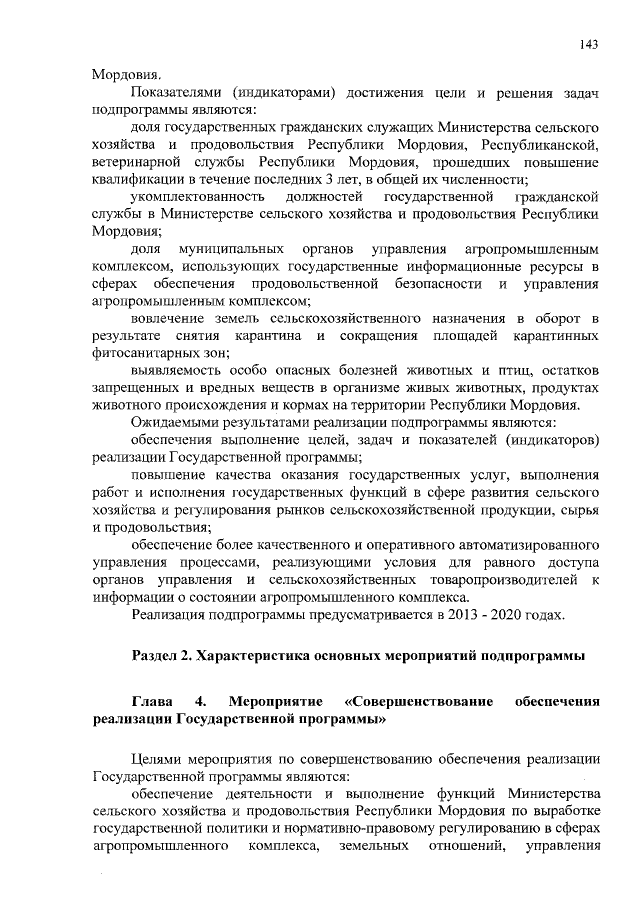 143

Мордовия.

Показателями (индикаторами) достижения цели и решения задач подпрограммы являются:

доля государственных гражданских служащих Министерства сельского хозяйства и продовольствия Республики Мордовия, Республиканской, ветеринарной службы Республики Мордовия, прошедших повышение квалификации в течение последних 3 лет, в общей их численности;

укомплектованность должностей государственной гражданской службы в Министерстве сельского хозяйства и продовольствия Республики Мордовия;

доля муниципальных органов управления агропромышленным комплексом, использующих государственные информационные ресурсы в сферах обеспечения продовольственной безопасности и управления агропромышленным комплексом;

вовлечение земель сельскохозяйственного назначения в оборот в результате снятия карантина и сокращения площадей карантинных фитосанитарных зон;

выявляемость особо опасных болезней животных и птиц, остатков запрещенных и вредных веществ в организме живых животных, продуктах животного происхождения и кормах на территории Республики Мордовия.

Ожидаемыми результатами реализации подпрограммы являются:

обеспечения выполнение целей, задач и показателей (индикаторов) реализации Государственной программы;

повышение качества оказания государственных услуг, выполнения работ и исполнения государственных функций в сфере развития сельского хозяйства и регулирования рынков сельскохозяйственной продукции, сырья и продовольствия;

обеспечение более качественного и оперативного автоматизированного управления процессами, реализующими условия для равного доступа органов управления и сельскохозяйственных товаропроизводителей к информации о состоянии агропромышленного комплекса.

Реализация подпрограммы предусматривается в 2013 - 2020 годах.

Раздел 2. Характеристика основных мероприятий подпрограммы

Глава 4. Мероприятие «Совершенствование обеспечения реализации Государственной программы»

Целями мероприятия по совершенствованию обеспечения реализации Государственной программы являются:

обеспечение деятельности и выполнение функций Министерства сельского хозяйства и продовольствия Республики Мордовия по выработке государственной политики и нормативно-правовому регулированию в сферах агропромышленного комплекса, земельных отношений, управления